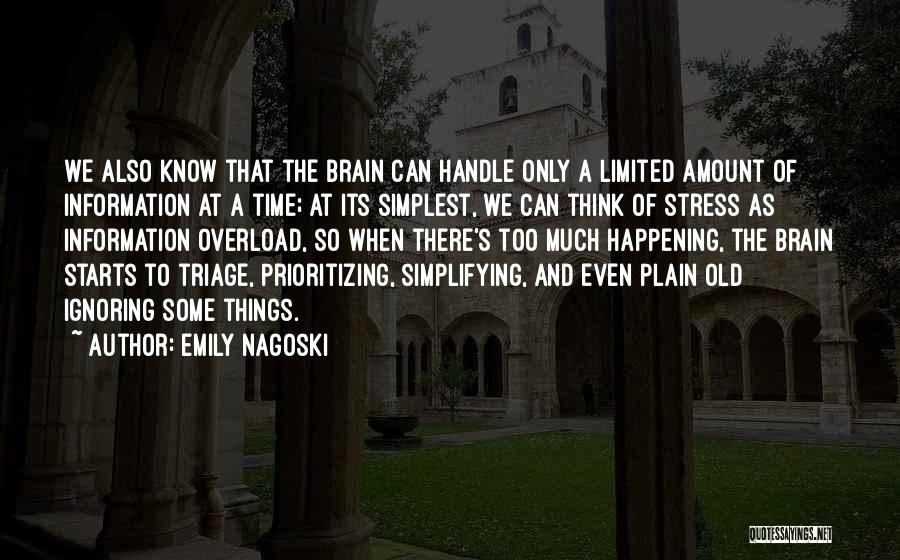 WE ALSO KNOW THAT THE BRAIN CAN HANDLE ONLY A LIMITED AMOUNT OF INFORMATION AT A TIME: AT ITS SIMPLEST, WE CAN THINK OF STRESS AS INFORMATION OVERLOAD, SO WHEN THERE'S TOO MUCH HAPPENING, THE BRAIN STARTS TO TRIAGE, PRIORITIZING, SIMPLIFYING, AND EVEN PLAIN OLD IGNORING SOME THINGS.

~ AUTHOR: EMILY NAGOSKI

QUOTESSAYINGS.NET